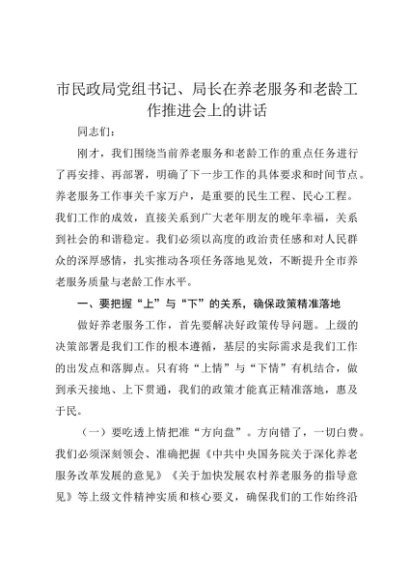 市民政局党组书记、局长在养老服务和老龄工作推进会上的讲话

同志们：

刚才，我们围绕当前养老服务和老龄工作的重点任务进行了再安排、再部署，明确了下一步工作的具体要求和时间节点。养老服务工作事关千家万户，是重要的民生工程、民心工程。我们工作的成效，直接关系到广大老年朋友的晚年幸福，关系到社会的和谐稳定。我们必须以高度的政治责任感和对人民群众的深厚感情，扎实推动各项任务落地见效，不断提升全市养老服务质量与老龄工作水平。

一、要把握“上”与“下”的关系，确保政策精准落地

做好养老服务工作，首先要解决好政策传导问题。上级的决策部署是我们工作的根本遵循，基层的实际需求是我们工作的出发点和落脚点。只有将“上情”与“下情”有机结合，做到承天接地、上下贯通，我们的政策才能真正精准落地，惠及于民。

（一）要吃透上情把准“方向盘”。方向错了，一切白费。我们必须深刻领会、准确把握《中共中央国务院关于深化养老服务改革发展的意见》《关于加快发展农村养老服务的指导意见》等上级文件精神实质和核心要义，确保我们的工作始终沿